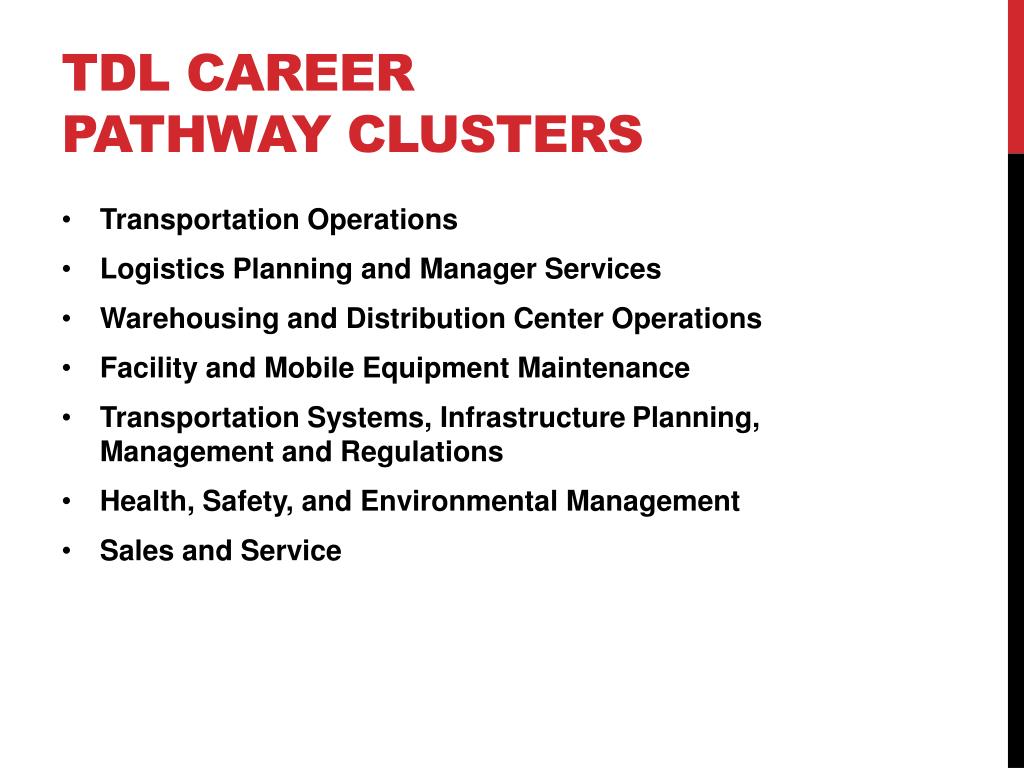 TDL CAREER
PATHWAY CLUSTERS

• Transportation Operations
• Logistics Planning and Manager Services
• Warehousing and Distribution Center Operations
• Facility and Mobile Equipment Maintenance
• Transportation Systems, Infrastructure Planning, Management and Regulations
• Health, Safety, and Environmental Management
• Sales and Service